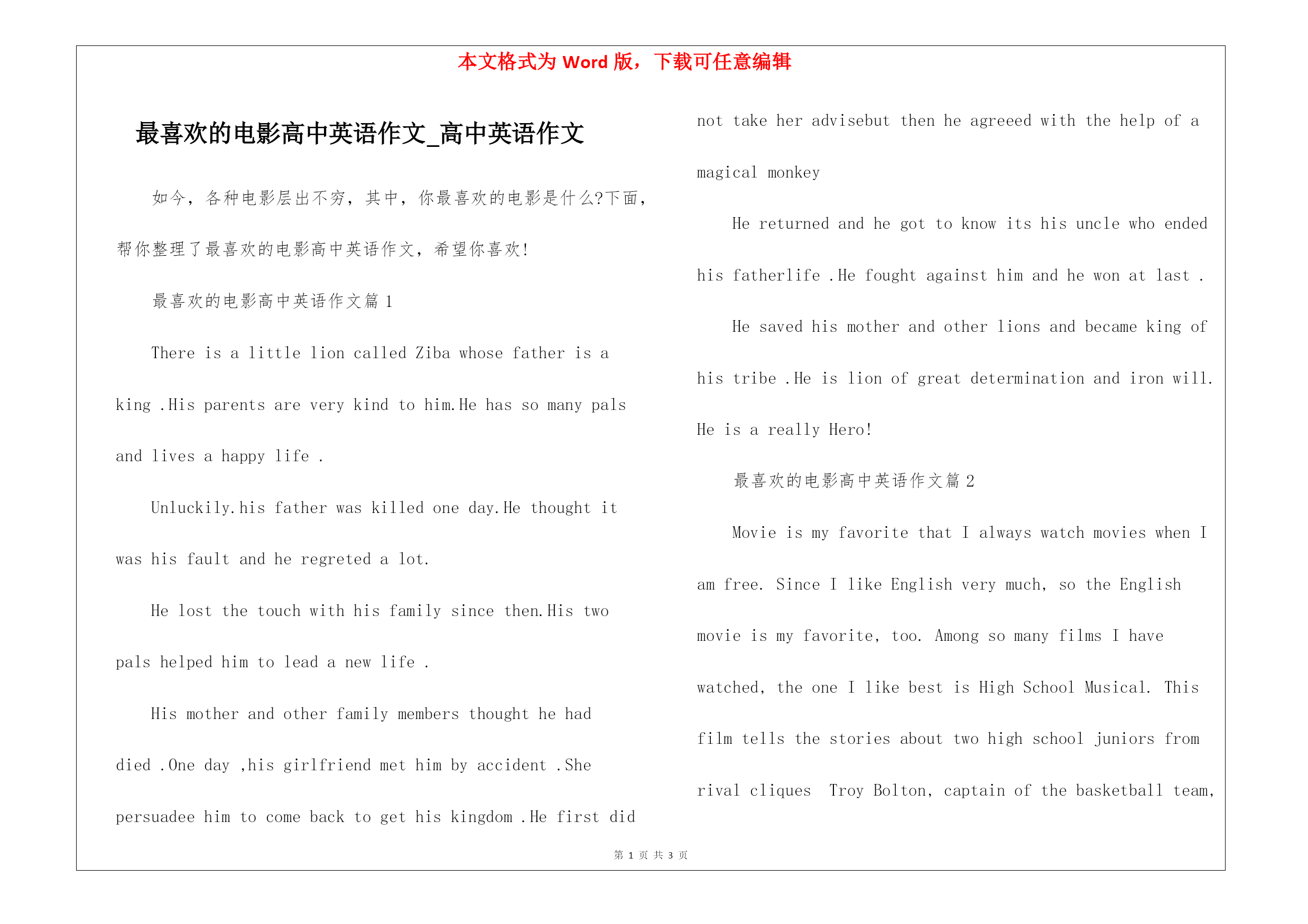 本文格式为 Word 版，下载可任意编辑

最喜欢的电影高中英语作文_高中英语作文

如今，各种电影层出不穷，其中，你最喜欢的电影是什么?下面，帮你整理了最喜欢的电影高中英语作文，希望你喜欢!

最喜欢的电影高中英语作文篇 1

There is a little lion called Ziba whose father is a king .His parents are very kind to him.He has so many pals and lives a happy life .

Unluckily.his father was killed one day.He thought it was his fault and he regreted a lot.

He lost the touch with his family since then.His two pals helped him to lead a new life .

His mother and other family members thought he had died .One day ,his girlfriend met him by accident .She persuadee him to come back to get his kingdom .He first did not take her advisebut then he agreeed with the help of a magical monkey

He returned and he got to know its his uncle who ended his fatherlife .He fought against him and he won at last .

He saved his mother and other lions and became king of his tribe .He is lion of great determination and iron will. He is a really Hero!

最喜欢的电影高中英语作文篇 2

Movie is my favorite that I always watch movies when I am free. Since I like English very much, so the English movie is my favorite, too. Among so many films I have watched, the one I like best is High School Musical. This film tells the stories about two high school juniors from rival cliques Troy Bolton, captain of the basketball team,

第 1 页 共 3 页